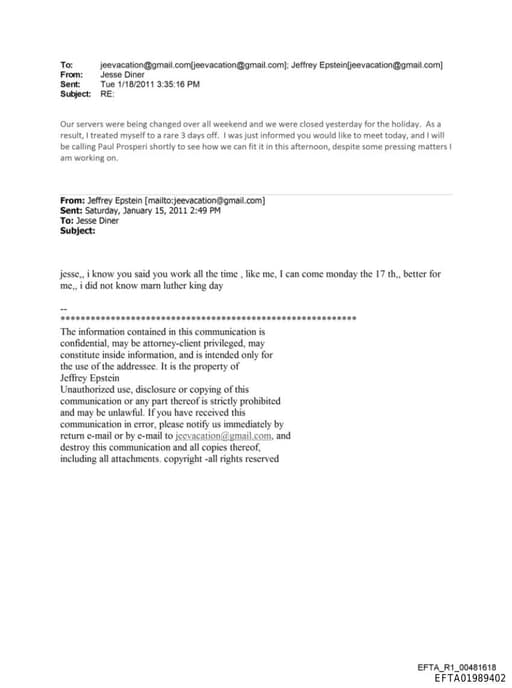 To: jeevacation@gmail.com[jeevacation@gmail.com]; Jeffrey Epstein[jeevacation@gmail.com]
From: Jesse Diner
Sent: Tue 1/18/2011 3:35:16 PM
Subject: RE:

Our servers were being changed over all weekend and we were closed yesterday for the holiday. As a result, I treated myself to a rare 3 days off. I was just informed you would like to meet today, and I will be calling Paul Prosperi shortly to see how we can fit it in this afternoon, despite some pressing matters I am working on.

From: Jeffrey Epstein [mailto:jeevacation@gmail.com]
Sent: Saturday, January 15, 2011 2:49 PM
To: Jesse Diner
Subject:

jesse,, i know you said you work all the time , like me, I can come monday the 17 th,, better for me,, i did not know marn luther king day

--
************************************************************
The information contained in this communication is confidential, may be attorney-client privileged, may constitute inside information, and is intended only for the use of the addressee. It is the property of Jeffrey Epstein
Unauthorized use, disclosure or copying of this communication or any part thereof is strictly prohibited and may be unlawful. If you have received this communication in error, please notify us immediately by return e-mail or by e-mail to jeevacation@gmail.com, and destroy this communication and all copies thereof, including all attachments. copyright -all rights reserved

EFTA_R1_00481618
EFTA01989402